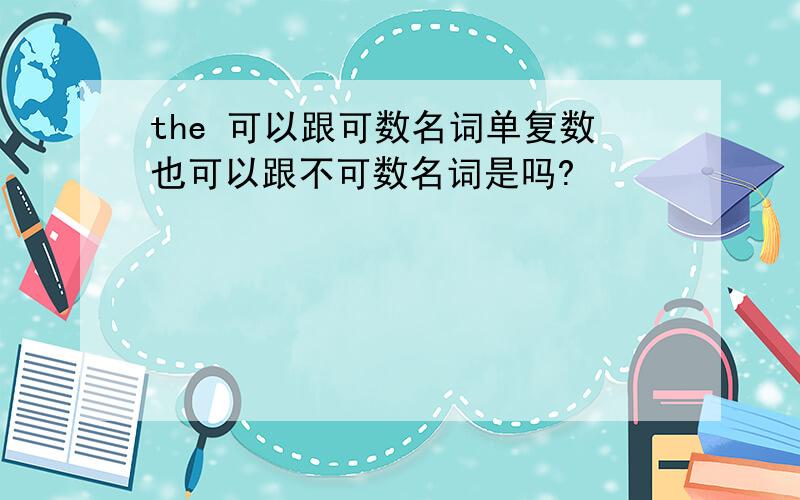 the 可以跟可数名词单复数也可以跟不可数名词是吗?